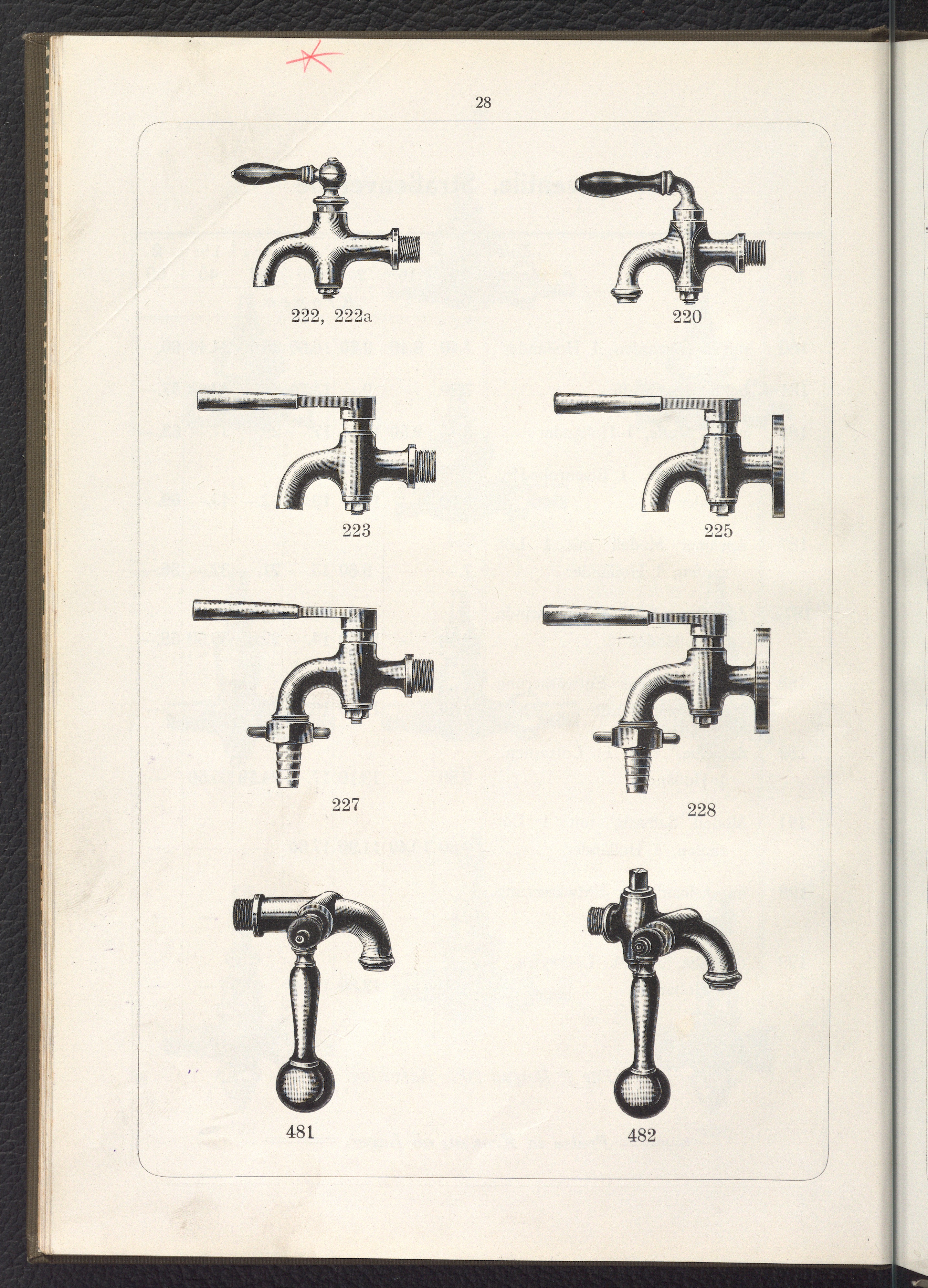 28

222, 222a

220

223

225

227

228

481

482